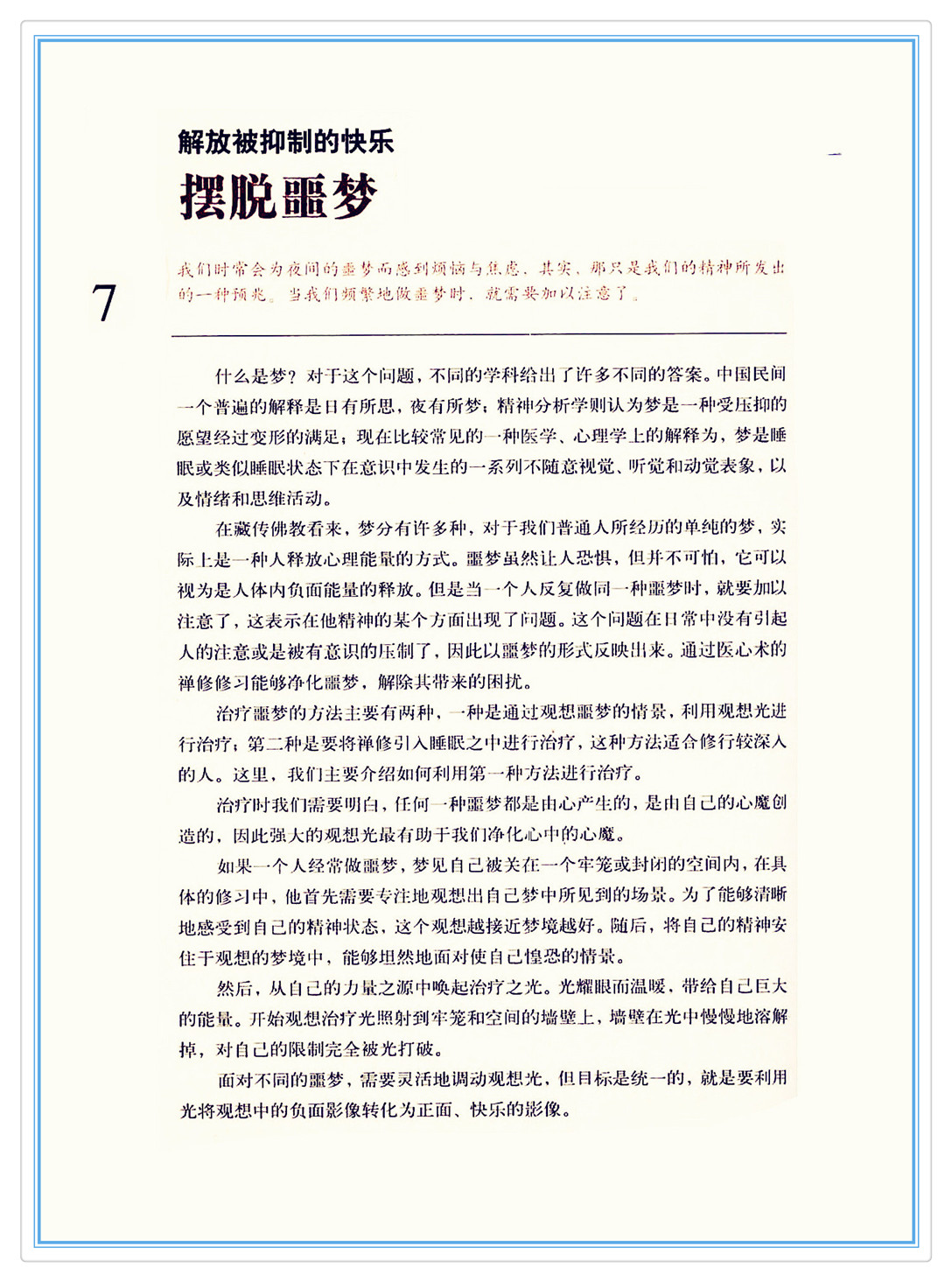 解放被抑制的快乐

摆脱噩梦

7

我们时常会为夜间的噩梦而感到烦恼与焦虑，其实，那只是我们的精神所发出的一种预兆。当我们频繁地做噩梦时，就需要加以注意了。

什么是梦？对于这个问题，不同的学科给出了许多不同的答案。中国民间一个普遍的解释是日有所思，夜有所梦；精神分析学则认为梦是一种受压抑的愿望经过变形的满足；现在比较常见的一种医学、心理学上的解释为，梦是睡眠或类似睡眠状态下在意识中发生的一系列不随意视觉、听觉和动觉表象，以及情绪和思维活动。

在藏传佛教看来，梦分有许多种，对于我们普通人所经历的单纯的梦，实际上是一种人释放心理能量的方式。噩梦虽然让人恐惧，但并不可怕，它可以视为是人体内负面能量的释放。但是当一个人反复做同一种噩梦时，就要加以注意了，这表示在他精神的某个方面出现了问题。这个问题在日常中没有引起人的注意或是被有意识的压制了，因此以噩梦的形式反映出来。通过医心术的禅修修习能够净化噩梦，解除其带来的困扰。

治疗噩梦的方法主要有两种，一种是通过观想噩梦的情景，利用观想光进行治疗；第二种是要将禅修引入睡眠之中进行治疗，这种方法适合修行较深入的人。这里，我们主要介绍如何利用第一种方法进行治疗。

治疗时我们需要明白，任何一种噩梦都是由心产生的，是由自己的心魔创造的，因此强大的观想光最有助于我们净化心中的心魔。

如果一个人经常做噩梦，梦见自己被关在一个牢笼或封闭的空间内，在具体的修习中，他首先需要专注地观想出自己梦中所见到的场景。为了能够清晰地感受到自己的精神状态，这个观想越接近梦境越好。随后，将自己的精神安住于观想的梦境中，能够坦然地面对使自己惶恐的情景。

然后，从自己的力量之源中唤起治疗之光。光耀眼而温暖，带给自己巨大的能量。开始观想治疗光照射到牢笼和空间的墙壁上，墙壁在光中慢慢地溶解掉，对自己的限制完全被光打破。

面对不同的噩梦，需要灵活地调动观想光，但目标是统一的，就是要利用光将观想中的负面影像转化为正面、快乐的影像。